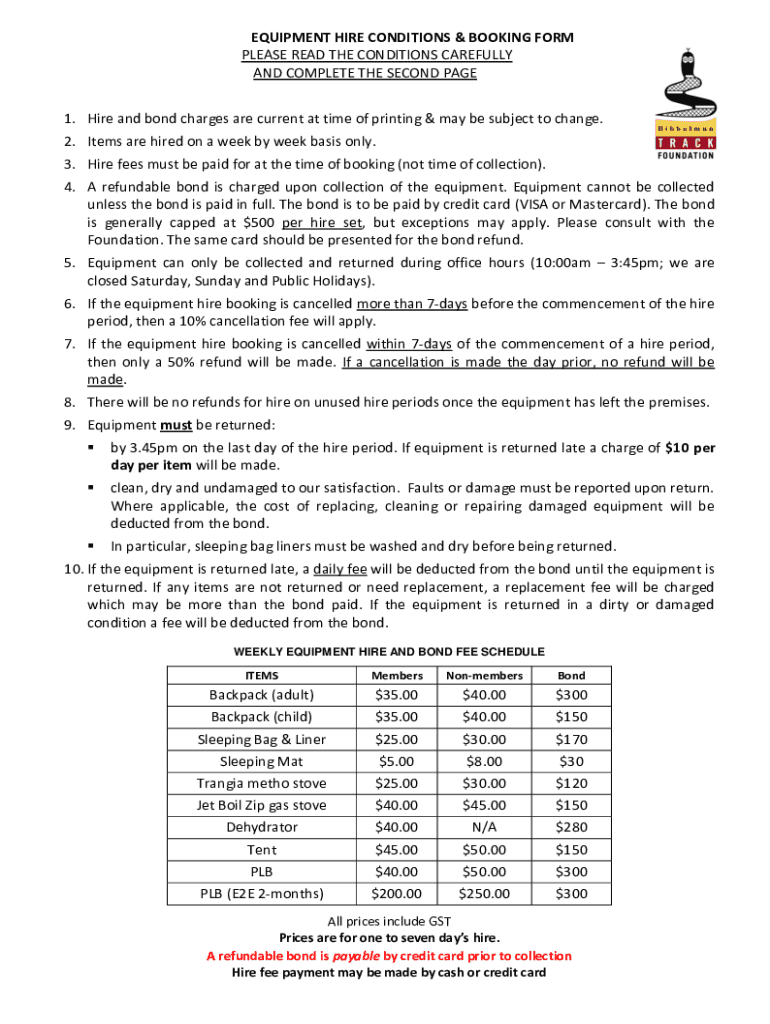 EQUIPMENT HIRE CONDITIONS & BOOKING FORM
PLEASE READ THE CONDITIONS CAREFULLY
AND COMPLETE THE SECOND PAGE

Bibbulmun TRACK FOUNDATION

1. Hire and bond charges are current at time of printing & may be subject to change.
2. Items are hired on a week by week basis only.
3. Hire fees must be paid for at the time of booking (not time of collection).
4. A refundable bond is charged upon collection of the equipment. Equipment cannot be collected unless the bond is paid in full. The bond is to be paid by credit card (VISA or Mastercard). The bond is generally capped at $500 per hire set, but exceptions may apply. Please consult with the Foundation. The same card should be presented for the bond refund.
5. Equipment can only be collected and returned during office hours (10:00am – 3:45pm; we are closed Saturday, Sunday and Public Holidays).
6. If the equipment hire booking is cancelled more than 7-days before the commencement of the hire period, then a 10% cancellation fee will apply.
7. If the equipment hire booking is cancelled within 7-days of the commencement of a hire period, then only a 50% refund will be made. If a cancellation is made the day prior, no refund will be made.
8. There will be no refunds for hire on unused hire periods once the equipment has left the premises.
9. Equipment must be returned:
▪ by 3.45pm on the last day of the hire period. If equipment is returned late a charge of $10 per day per item will be made.
▪ clean, dry and undamaged to our satisfaction. Faults or damage must be reported upon return. Where applicable, the cost of replacing, cleaning or repairing damaged equipment will be deducted from the bond.
▪ In particular, sleeping bag liners must be washed and dry before being returned.
10. If the equipment is returned late, a daily fee will be deducted from the bond until the equipment is returned. If any items are not returned or need replacement, a replacement fee will be charged which may be more than the bond paid. If the equipment is returned in a dirty or damaged condition a fee will be deducted from the bond.

WEEKLY EQUIPMENT HIRE AND BOND FEE SCHEDULE

| ITEMS | Members | Non-members | Bond |
|---|---|---|---|
| Backpack (adult) | $35.00 | $40.00 | $300 |
| Backpack (child) | $35.00 | $40.00 | $150 |
| Sleeping Bag & Liner | $25.00 | $30.00 | $170 |
| Sleeping Mat | $5.00 | $8.00 | $30 |
| Trangia metho stove | $25.00 | $30.00 | $120 |
| Jet Boil Zip gas stove | $40.00 | $45.00 | $150 |
| Dehydrator | $40.00 | N/A | $280 |
| Tent | $45.00 | $50.00 | $150 |
| PLB | $40.00 | $50.00 | $300 |
| PLB (E2E 2-months) | $200.00 | $250.00 | $300 |

All prices include GST
Prices are for one to seven day's hire.
A refundable bond is payable by credit card prior to collection
Hire fee payment may be made by cash or credit card